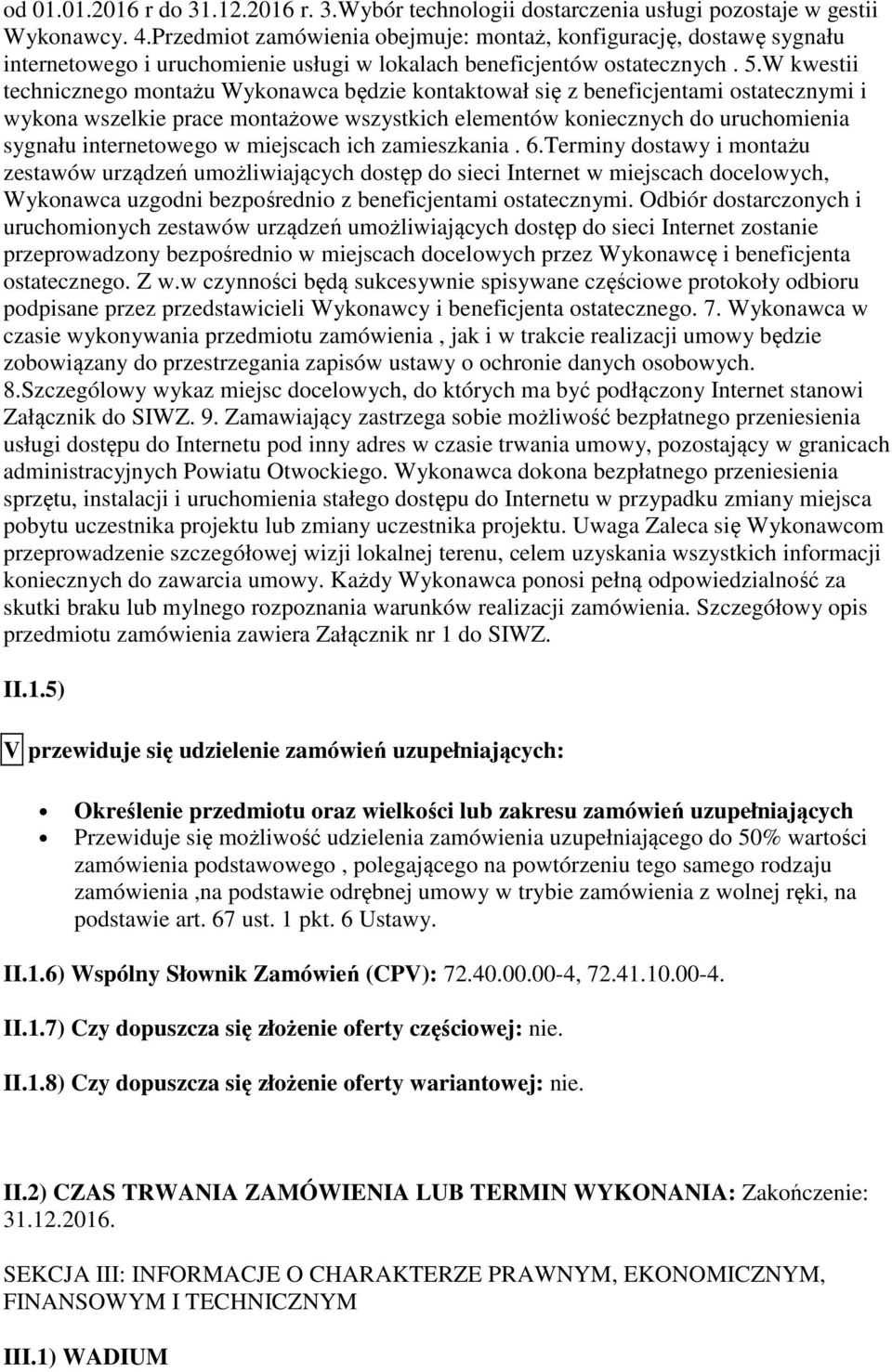 od 01.01.2016 r do 31.12.2016 r. 3.Wybór technologii dostarczenia usługi pozostaje w gestii Wykonawcy. 4.Przedmiot zamówienia obejmuje: montaż, konfigurację, dostawę sygnału internetowego i uruchomienie usługi w lokalach beneficjentów ostatecznych . 5.W kwestii technicznego montażu Wykonawca będzie kontaktował się z beneficjentami ostatecznymi i wykona wszelkie prace montażowe wszystkich elementów koniecznych do uruchomienia sygnału internetowego w miejscach ich zamieszkania . 6.Terminy dostawy i montażu zestawów urządzeń umożliwiających dostęp do sieci Internet w miejscach docelowych, Wykonawca uzgodni bezpośrednio z beneficjentami ostatecznymi. Odbiór dostarczonych i uruchomionych zestawów urządzeń umożliwiających dostęp do sieci Internet zostanie przeprowadzony bezpośrednio w miejscach docelowych przez Wykonawcę i beneficjenta ostatecznego. Z w.w czynności będą sukcesywnie spisywane częściowe protokoły odbioru podpisane przez przedstawicieli Wykonawcy i beneficjenta ostatecznego. 7. Wykonawca w czasie wykonywania przedmiotu zamówienia , jak i w trakcie realizacji umowy będzie zobowiązany do przestrzegania zapisów ustawy o ochronie danych osobowych. 8.Szczególowy wykaz miejsc docelowych, do których ma być podłączony Internet stanowi Załącznik do SIWZ. 9. Zamawiający zastrzega sobie możliwość bezpłatnego przeniesienia usługi dostępu do Internetu pod inny adres w czasie trwania umowy, pozostający w granicach administracyjnych Powiatu Otwockiego. Wykonawca dokona bezpłatnego przeniesienia sprzętu, instalacji i uruchomienia stałego dostępu do Internetu w przypadku zmiany miejsca pobytu uczestnika projektu lub zmiany uczestnika projektu. Uwaga Zaleca się Wykonawcom przeprowadzenie szczegółowej wizji lokalnej terenu, celem uzyskania wszystkich informacji koniecznych do zawarcia umowy. Każdy Wykonawca ponosi pełną odpowiedzialność za skutki braku lub mylnego rozpoznania warunków realizacji zamówienia. Szczegółowy opis przedmiotu zamówienia zawiera Załącznik nr 1 do SIWZ.

II.1.5)

V przewiduje się udzielenie zamówień uzupełniających:

• Określenie przedmiotu oraz wielkości lub zakresu zamówień uzupełniających
• Przewiduje się możliwość udzielenia zamówienia uzupełniającego do 50% wartości zamówienia podstawowego , polegającego na powtórzeniu tego samego rodzaju zamówienia ,na podstawie odrębnej umowy w trybie zamówienia z wolnej ręki, na podstawie art. 67 ust. 1 pkt. 6 Ustawy.

II.1.6) Wspólny Słownik Zamówień (CPV): 72.40.00.00-4, 72.41.10.00-4.

II.1.7) Czy dopuszcza się złożenie oferty częściowej: nie.

II.1.8) Czy dopuszcza się złożenie oferty wariantowej: nie.

II.2) CZAS TRWANIA ZAMÓWIENIA LUB TERMIN WYKONANIA: Zakończenie: 31.12.2016.

SEKCJA III: INFORMACJE O CHARAKTERZE PRAWNYM, EKONOMICZNYM, FINANSOWYM I TECHNICZNYM

III.1) WADIUM